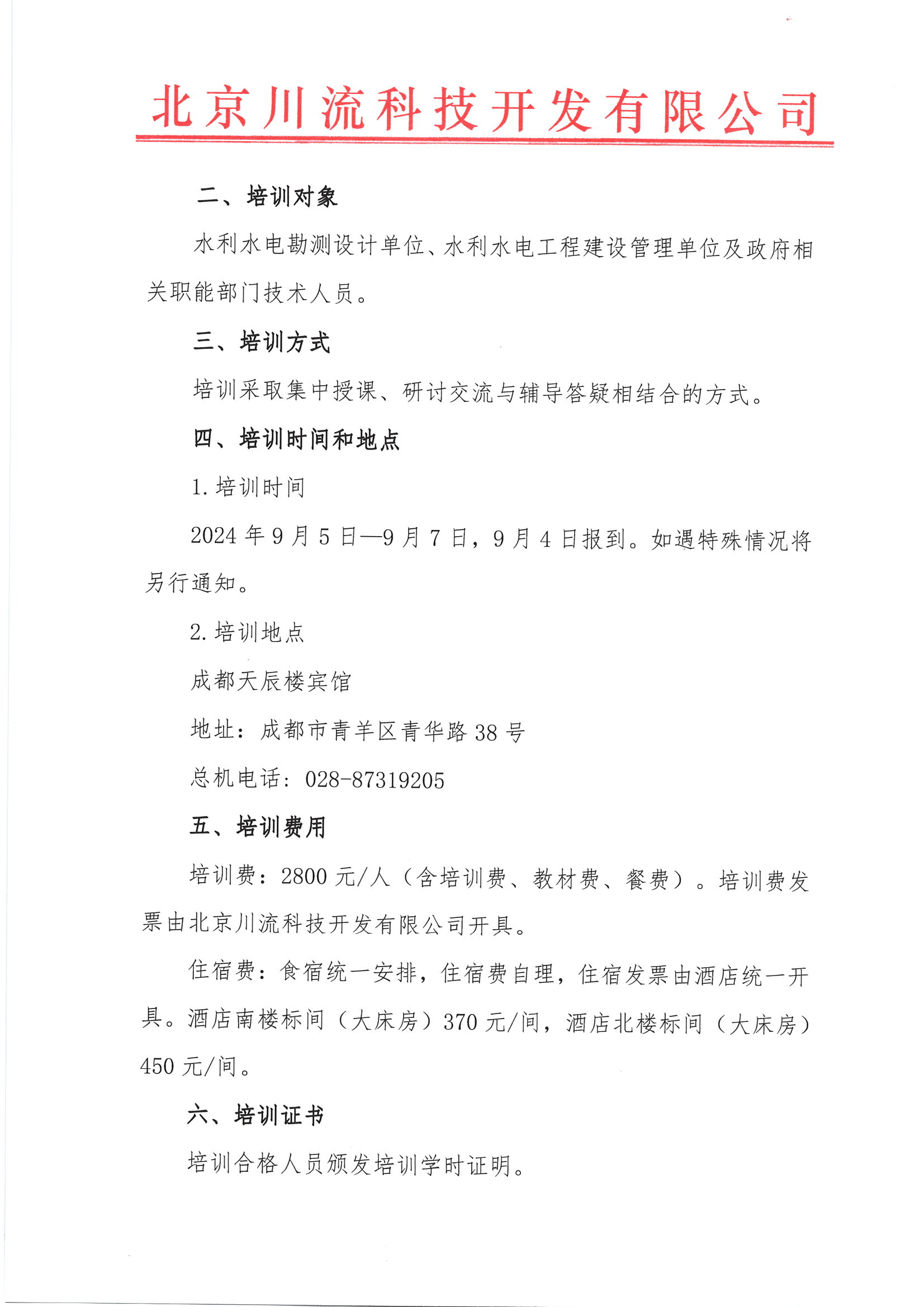 北京川流科技开发有限公司

二、培训对象

水利水电勘测设计单位、水利水电工程建设管理单位及政府相关职能部门技术人员。

三、培训方式

培训采取集中授课、研讨交流与辅导答疑相结合的方式。

四、培训时间和地点

1. 培训时间

2024 年 9 月 5 日—9 月 7 日，9 月 4 日报到。如遇特殊情况将另行通知。

2. 培训地点

成都天辰楼宾馆

地址：成都市青羊区青华路 38 号

总机电话：028-87319205

五、培训费用

培训费：2800 元/人（含培训费、教材费、餐费）。培训费发票由北京川流科技开发有限公司开具。

住宿费：食宿统一安排，住宿费自理，住宿发票由酒店统一开具。酒店南楼标间（大床房）370 元/间，酒店北楼标间（大床房）450 元/间。

六、培训证书

培训合格人员颁发培训学时证明。